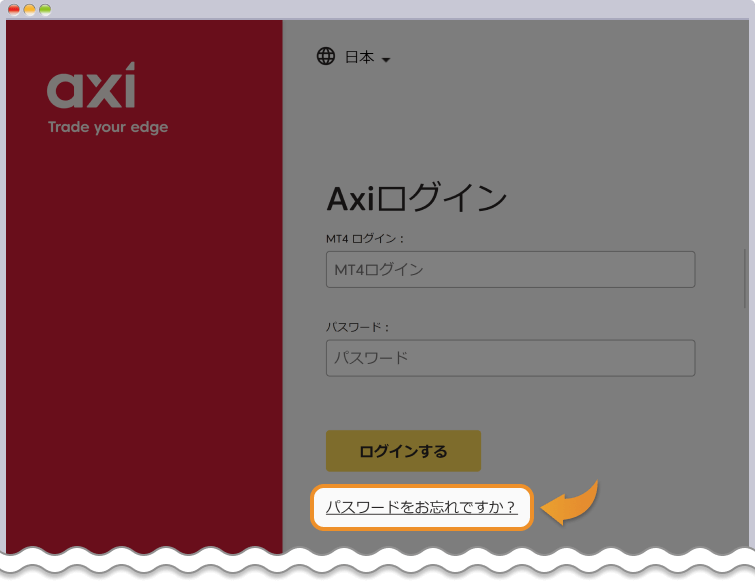 axi
Trade your edge

日本

Axiログイン

MT4 ログイン：

MT4ログイン

パスワード：

パスワード

ログインする

パスワードをお忘れですか？